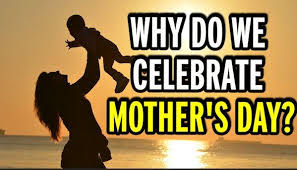 WHY DO WE CELEBRATE MOTHER'S DAY?